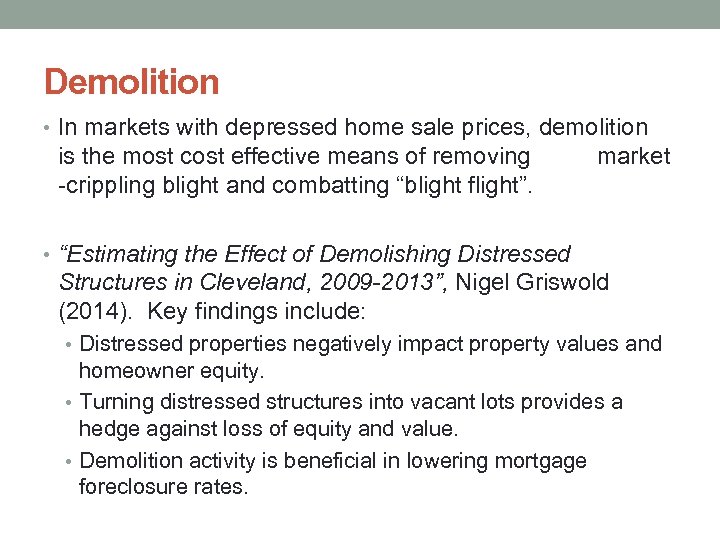 Demolition

• In markets with depressed home sale prices, demolition is the most cost effective means of removing market -crippling blight and combatting "blight flight".

• "Estimating the Effect of Demolishing Distressed Structures in Cleveland, 2009-2013", Nigel Griswold (2014). Key findings include:

• Distressed properties negatively impact property values and homeowner equity.
• Turning distressed structures into vacant lots provides a hedge against loss of equity and value.
• Demolition activity is beneficial in lowering mortgage foreclosure rates.